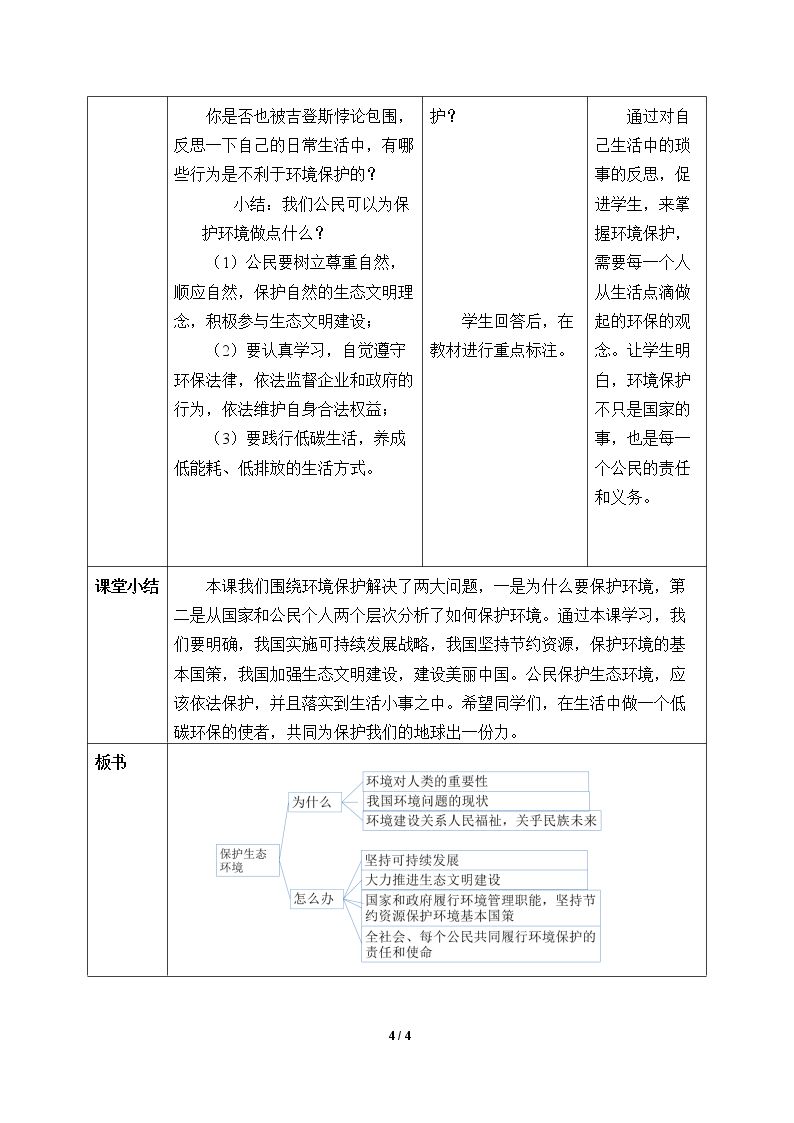 | | 你是否也被吉登斯悖论包围，反思一下自己的日常生活中，有哪些行为是不利于环境保护的？ 小结：我们公民可以为保护环境做点什么？ （1）公民要树立尊重自然，顺应自然，保护自然的生态文明理念，积极参与生态文明建设； （2）要认真学习，自觉遵守环保法律，依法监督企业和政府的行为，依法维护自身合法权益； （3）要践行低碳生活，养成低能耗、低排放的生活方式。 | 护？ 学生回答后，在教材进行重点标注。 | 通过对自己生活中的琐事的反思，促进学生，来掌握环境保护，需要每一个人从生活点滴做起的环保的观念。让学生明白，环境保护不只是国家的事，也是每一个公民的责任和义务。 |
|---|---|---|---|
| 课堂小结 | 本课我们围绕环境保护解决了两大问题，一是为什么要保护环境，第二是从国家和公民个人两个层次分析了如何保护环境。通过本课学习，我们要明确，我国实施可持续发展战略，我国坚持节约资源，保护环境的基本国策，我国加强生态文明建设，建设美丽中国。公民保护生态环境，应该依法保护，并且落实到生活小事之中。希望同学们，在生活中做一个低碳环保的使者，共同为保护我们的地球出一份力。 | | |
| 板书 | 保护生态环境 为什么 环境对人类的重要性 我国环境问题的现状 环境建设关系人民福祉，关乎民族未来 怎么办 坚持可持续发展 大力推进生态文明建设 国家和政府履行环境管理职能，坚持节约资源保护环境基本国策 全社会、每个公民共同履行环境保护的责任和使命 | | |

4 / 4